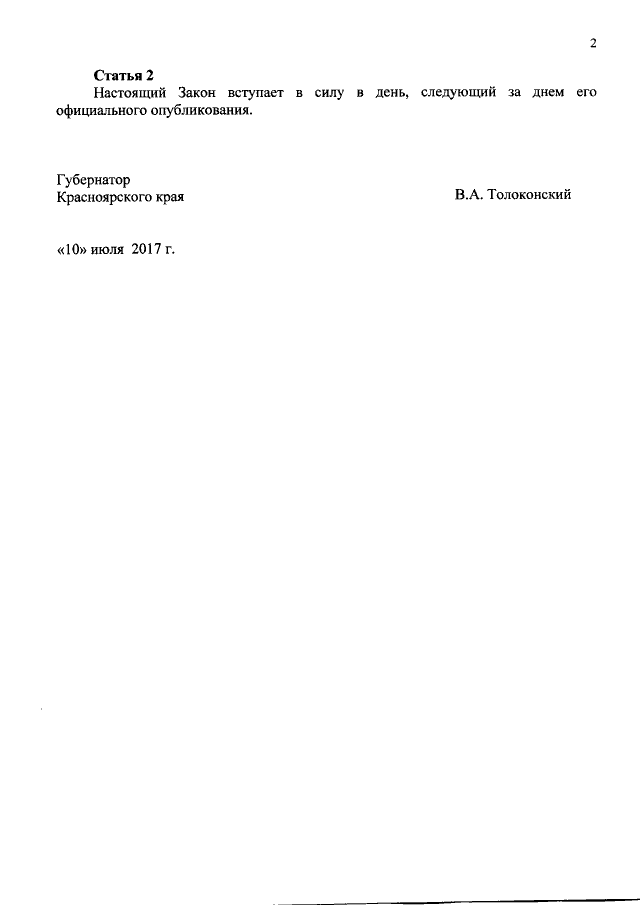 2

Статья 2

Настоящий Закон вступает в силу в день, следующий за днем его официального опубликования.

Губернатор
Красноярского края

В.А. Толоконский

«10» июля 2017 г.